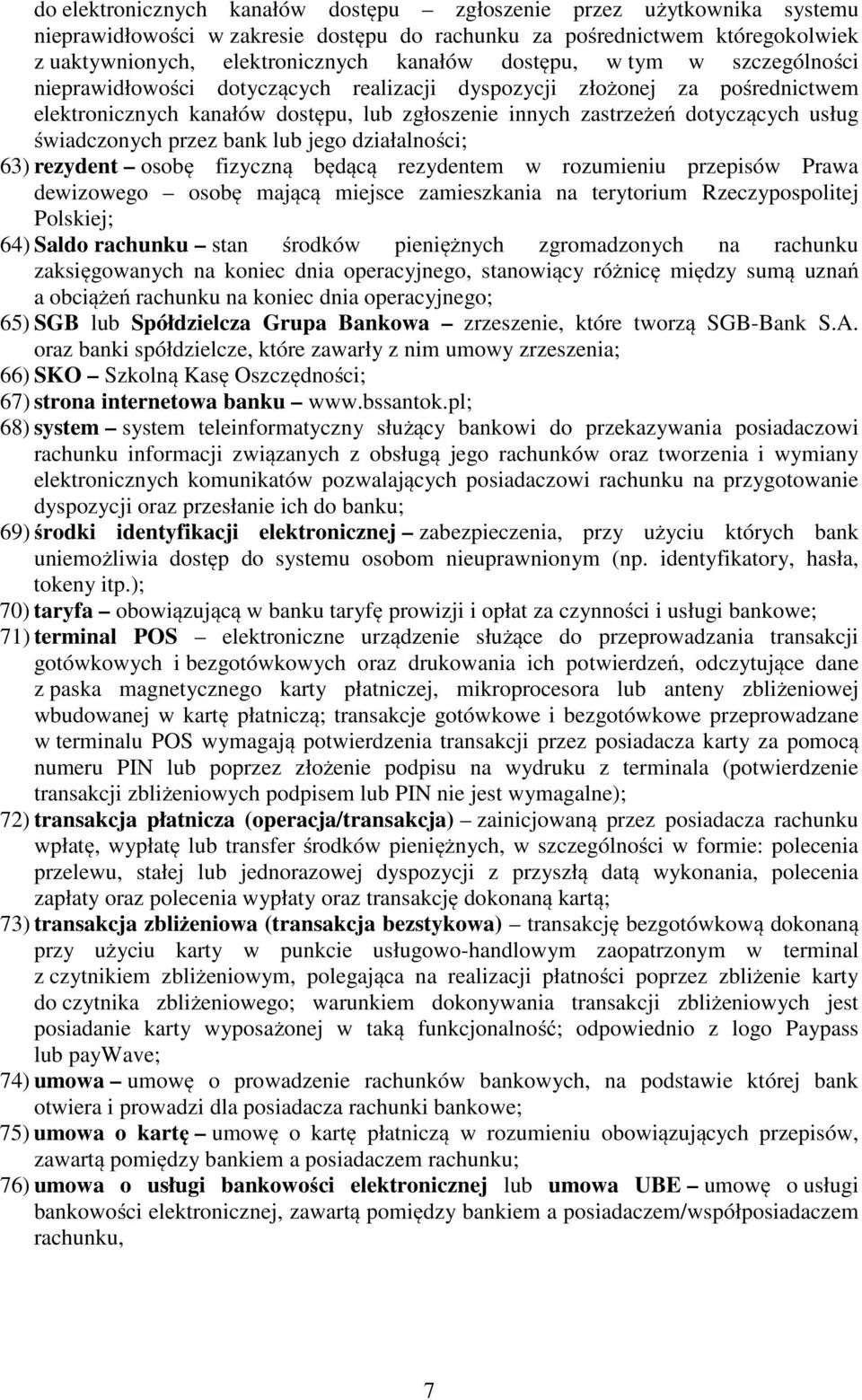 do elektronicznych kanałów dostępu – zgłoszenie przez użytkownika systemu nieprawidłowości w zakresie dostępu do rachunku za pośrednictwem któregokolwiek z uaktywnionych, elektronicznych kanałów dostępu, w tym w szczególności nieprawidłowości dotyczących realizacji dyspozycji złożonej za pośrednictwem elektronicznych kanałów dostępu, lub zgłoszenie innych zastrzeżeń dotyczących usług świadczonych przez bank lub jego działalności;

63) rezydent – osobę fizyczną będącą rezydentem w rozumieniu przepisów Prawa dewizowego – osobę mającą miejsce zamieszkania na terytorium Rzeczypospolitej Polskiej;

64) Saldo rachunku – stan środków pieniężnych zgromadzonych na rachunku zaksięgowanych na koniec dnia operacyjnego, stanowiący różnicę między sumą uznań a obciążeń rachunku na koniec dnia operacyjnego;

65) SGB lub Spółdzielcza Grupa Bankowa – zrzeszenie, które tworzą SGB-Bank S.A. oraz banki spółdzielcze, które zawarły z nim umowy zrzeszenia;

66) SKO – Szkolną Kasę Oszczędności;

67) strona internetowa banku – www.bssantok.pl;

68) system – system teleinformatyczny służący bankowi do przekazywania posiadaczowi rachunku informacji związanych z obsługą jego rachunków oraz tworzenia i wymiany elektronicznych komunikatów pozwalających posiadaczowi rachunku na przygotowanie dyspozycji oraz przesłanie ich do banku;

69) środki identyfikacji elektronicznej – zabezpieczenia, przy użyciu których bank uniemożliwia dostęp do systemu osobom nieuprawnionym (np. identyfikatory, hasła, tokeny itp.);

70) taryfa – obowiązującą w banku taryfę prowizji i opłat za czynności i usługi bankowe;

71) terminal POS – elektroniczne urządzenie służące do przeprowadzania transakcji gotówkowych i bezgotówkowych oraz drukowania ich potwierdzeń, odczytujące dane z paska magnetycznego karty płatniczej, mikroprocesora lub anteny zbliżeniowej wbudowanej w kartę płatniczą; transakcje gotówkowe i bezgotówkowe przeprowadzane w terminalu POS wymagają potwierdzenia transakcji przez posiadacza karty za pomocą numeru PIN lub poprzez złożenie podpisu na wydruku z terminala (potwierdzenie transakcji zbliżeniowych podpisem lub PIN nie jest wymagalne);

72) transakcja płatnicza (operacja/transakcja) – zainicjowaną przez posiadacza rachunku wpłatę, wypłatę lub transfer środków pieniężnych, w szczególności w formie: polecenia przelewu, stałej lub jednorazowej dyspozycji z przyszłą datą wykonania, polecenia zapłaty oraz polecenia wypłaty oraz transakcję dokonaną kartą;

73) transakcja zbliżeniowa (transakcja bezstykowa) – transakcję bezgotówkową dokonaną przy użyciu karty w punkcie usługowo-handlowym zaopatrzonym w terminal z czytnikiem zbliżeniowym, polegająca na realizacji płatności poprzez zbliżenie karty do czytnika zbliżeniowego; warunkiem dokonywania transakcji zbliżeniowych jest posiadanie karty wyposażonej w taką funkcjonalność; odpowiednio z logo Paypass lub payWave;

74) umowa – umowę o prowadzenie rachunków bankowych, na podstawie której bank otwiera i prowadzi dla posiadacza rachunki bankowe;

75) umowa o kartę – umowę o kartę płatniczą w rozumieniu obowiązujących przepisów, zawartą pomiędzy bankiem a posiadaczem rachunku;

76) umowa o usługi bankowości elektronicznej lub umowa UBE – umowę o usługi bankowości elektronicznej, zawartą pomiędzy bankiem a posiadaczem/współposiadaczem rachunku,

7